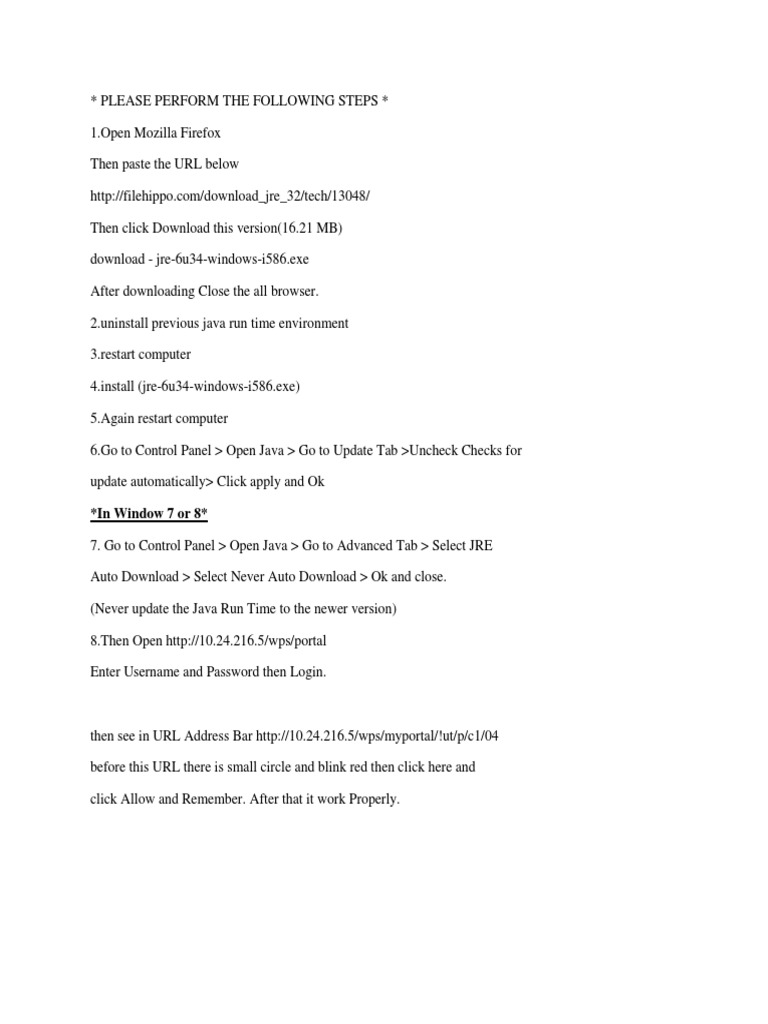 * PLEASE PERFORM THE FOLLOWING STEPS *

1.Open Mozilla Firefox

Then paste the URL below

http://filehippo.com/download_jre_32/tech/13048/

Then click Download this version(16.21 MB)

download - jre-6u34-windows-i586.exe

After downloading Close the all browser.

2.uninstall previous java run time environment

3.restart computer

4.install (jre-6u34-windows-i586.exe)

5.Again restart computer

6.Go to Control Panel > Open Java > Go to Update Tab >Uncheck Checks for update automatically> Click apply and Ok

*In Window 7 or 8*

7. Go to Control Panel > Open Java > Go to Advanced Tab > Select JRE Auto Download > Select Never Auto Download > Ok and close.

(Never update the Java Run Time to the newer version)

8.Then Open http://10.24.216.5/wps/portal

Enter Username and Password then Login.

then see in URL Address Bar http://10.24.216.5/wps/myportal/!ut/p/c1/04

before this URL there is small circle and blink red then click here and click Allow and Remember. After that it work Properly.